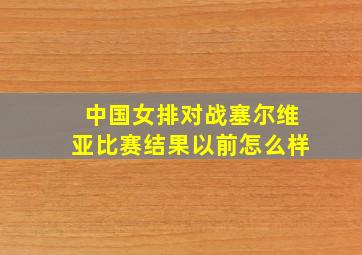 中国女排对战塞尔维亚比赛结果以前怎么样